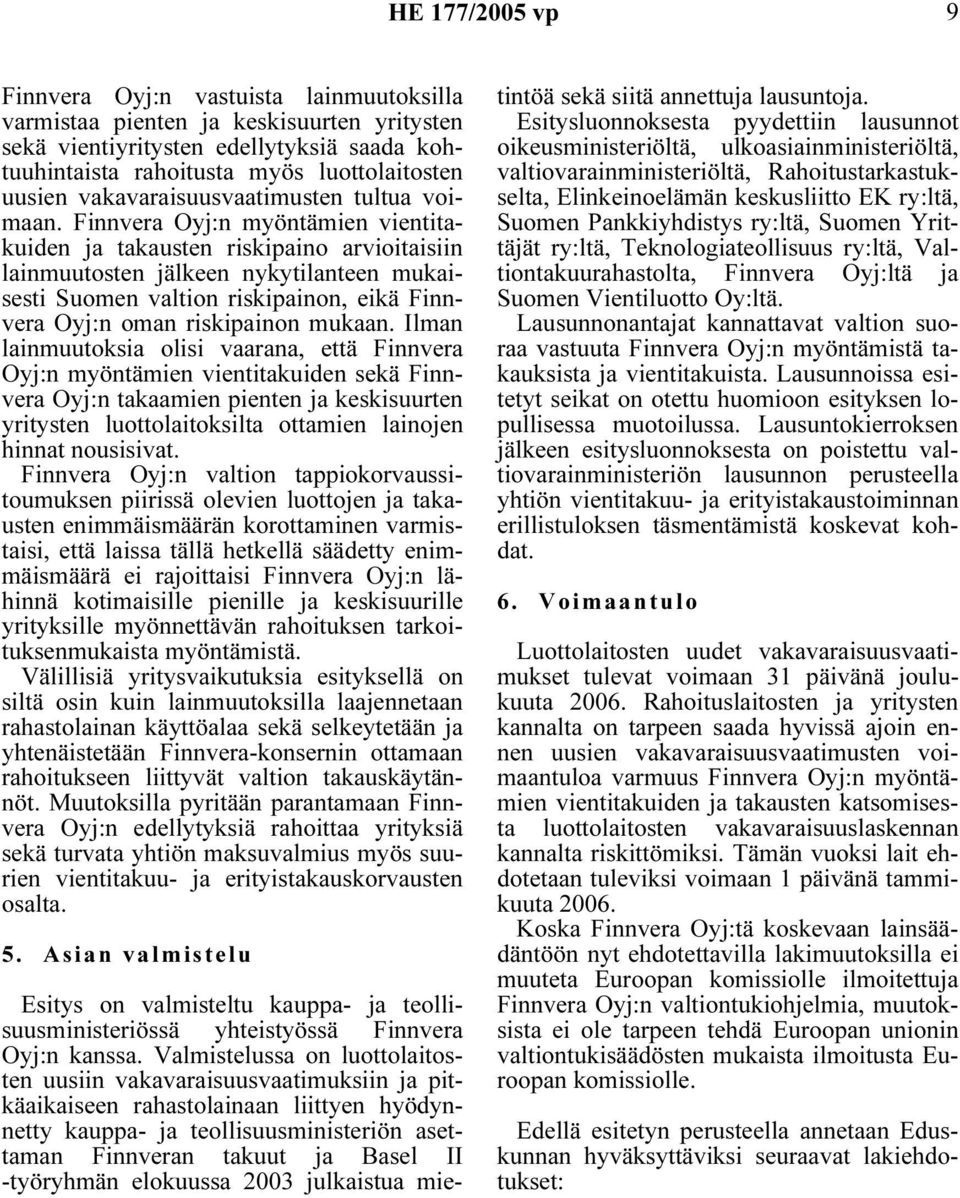 HE 177/2005 vp 9

Finnvera Oyj:n vastuista lainmuutoksilla varmistaa pienten ja keskisuurten yritysten sekä vientiyritysten edellytyksiä saada kohtuuhintaista rahoitusta myös luottolaitosten uusien vakavaraisuusvaatimusten tultua voimaan. Finnvera Oyj:n myöntämien vientitakuiden ja takausten riskipaino arvioitaisiin lainmuutosten jälkeen nykytilanteen mukaisesti Suomen valtion riskipainon, eikä Finnvera Oyj:n oman riskipainon mukaan. Ilman lainmuutoksia olisi vaarana, että Finnvera Oyj:n myöntämien vientitakuiden sekä Finnvera Oyj:n takaamien pienten ja keskisuurten yritysten luottolaitoksilta ottamien lainojen hinnat nousisivat.

Finnvera Oyj:n valtion tappiokorvaussitoumuksen piirissä olevien luottojen ja takausten enimmäismäärän korottaminen varmistaisi, että laissa tällä hetkellä säädetty enimmäismäärä ei rajoittaisi Finnvera Oyj:n lähinnä kotimaisille pienille ja keskisuurille yrityksille myönnettävän rahoituksen tarkoituksenmukaista myöntämistä.

Välillisiä yritysvaikutuksia esityksellä on siltä osin kuin lainmuutoksilla laajennetaan rahastolainan käyttöalaa sekä selkeytetään ja yhtenäistetään Finnvera-konsernin ottamaan rahoitukseen liittyvät valtion takauskäytännöt. Muutoksilla pyritään parantamaan Finnvera Oyj:n edellytyksiä rahoittaa yrityksiä sekä turvata yhtiön maksuvalmius myös suurien vientitakuu- ja erityistakauskorvausten osalta.

5. Asian valmistelu

Esitys on valmisteltu kauppa- ja teollisuusministeriössä yhteistyössä Finnvera Oyj:n kanssa. Valmistelussa on luottolaitosten uusiin vakavaraisuusvaatimuksiin ja pitkäaikaiseen rahastolainaan liittyen hyödynnetty kauppa- ja teollisuusministeriön asettaman Finnveran takuut ja Basel II -työryhmän elokuussa 2003 julkaistua mietintöä sekä siitä annettuja lausuntoja.

Esitysluonnoksesta pyydettiin lausunnot oikeusministeriöltä, ulkoasiainministeriöltä, valtiovarainministeriöltä, Rahoitustarkastukselta, Elinkeinoelämän keskusliitto EK ry:ltä, Suomen Pankkiyhdistys ry:ltä, Suomen Yrittäjät ry:ltä, Teknologiateollisuus ry:ltä, Valtiontakuurahastolta, Finnvera Oyj:ltä ja Suomen Vientiluotto Oy:ltä.

Lausunnonantajat kannattavat valtion suoraa vastuuta Finnvera Oyj:n myöntämistä takauksista ja vientitakuista. Lausunnoissa esitetyt seikat on otettu huomioon esityksen lopullisessa muotoilussa. Lausuntokierroksen jälkeen esitysluonnoksesta on poistettu valtiovarainministeriön lausunnon perusteella yhtiön vientitakuu- ja erityistakaustoiminnan erillistuloksen täsmentämistä koskevat kohdat.

6. Voimaantulo

Luottolaitosten uudet vakavaraisuusvaatimukset tulevat voimaan 31 päivänä joulukuuta 2006. Rahoituslaitosten ja yritysten kannalta on tarpeen saada hyvissä ajoin ennen uusien vakavaraisuusvaatimusten voimaantuloa varmuus Finnvera Oyj:n myöntämien vientitakuiden ja takausten katsomisesta luottolaitosten vakavaraisuuslaskennan kannalta riskittömiksi. Tämän vuoksi lait ehdotetaan tuleviksi voimaan 1 päivänä tammikuuta 2006.

Koska Finnvera Oyj:tä koskevaan lainsäädäntöön nyt ehdotettavilla lakimuutoksilla ei muuteta Euroopan komissiolle ilmoitettuja Finnvera Oyj:n valtiontukiohjelmia, muutoksista ei ole tarpeen tehdä Euroopan unionin valtiontukisäädösten mukaista ilmoitusta Euroopan komissiolle.

Edellä esitetyn perusteella annetaan Eduskunnan hyväksyttäviksi seuraavat lakiehdotukset: